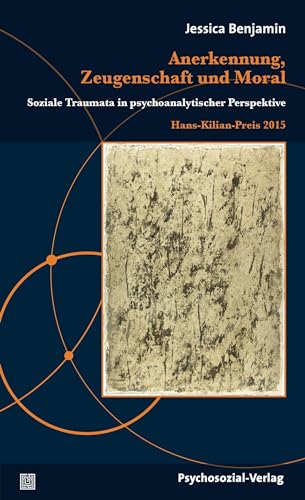 Jessica Benjamin

Anerkennung, Zeugenschaft und Moral

Soziale Traumata in psychoanalytischer Perspektive

Hans-Kilian-Preis 2015

Psychosozial-Verlag